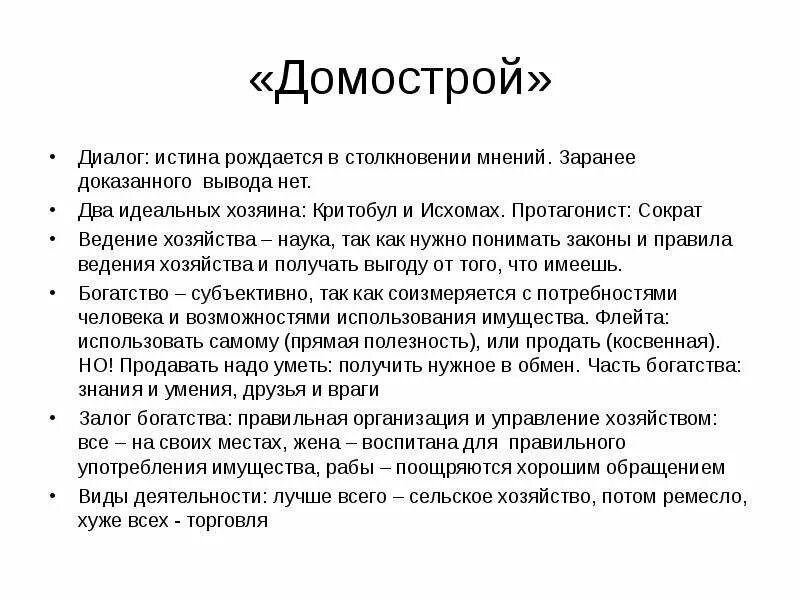 «Домострой»

• Диалог: истина рождается в столкновении мнений. Заранее доказанного вывода нет.
• Два идеальных хозяина: Критобул и Исхомах. Протагонист: Сократ
• Ведение хозяйства – наука, так как нужно понимать законы и правила ведения хозяйства и получать выгоду от того, что имеешь.
• Богатство – субъективно, так как соизмеряется с потребностями человека и возможностями использования имущества. Флейта: использовать самому (прямая полезность), или продать (косвенная). НО! Продавать надо уметь: получить нужное в обмен. Часть богатства: знания и умения, друзья и враги
• Залог богатства: правильная организация и управление хозяйством: все – на своих местах, жена – воспитана для правильного употребления имущества, рабы – поощряются хорошим обращением
• Виды деятельности: лучше всего – сельское хозяйство, потом ремесло, хуже всех - торговля